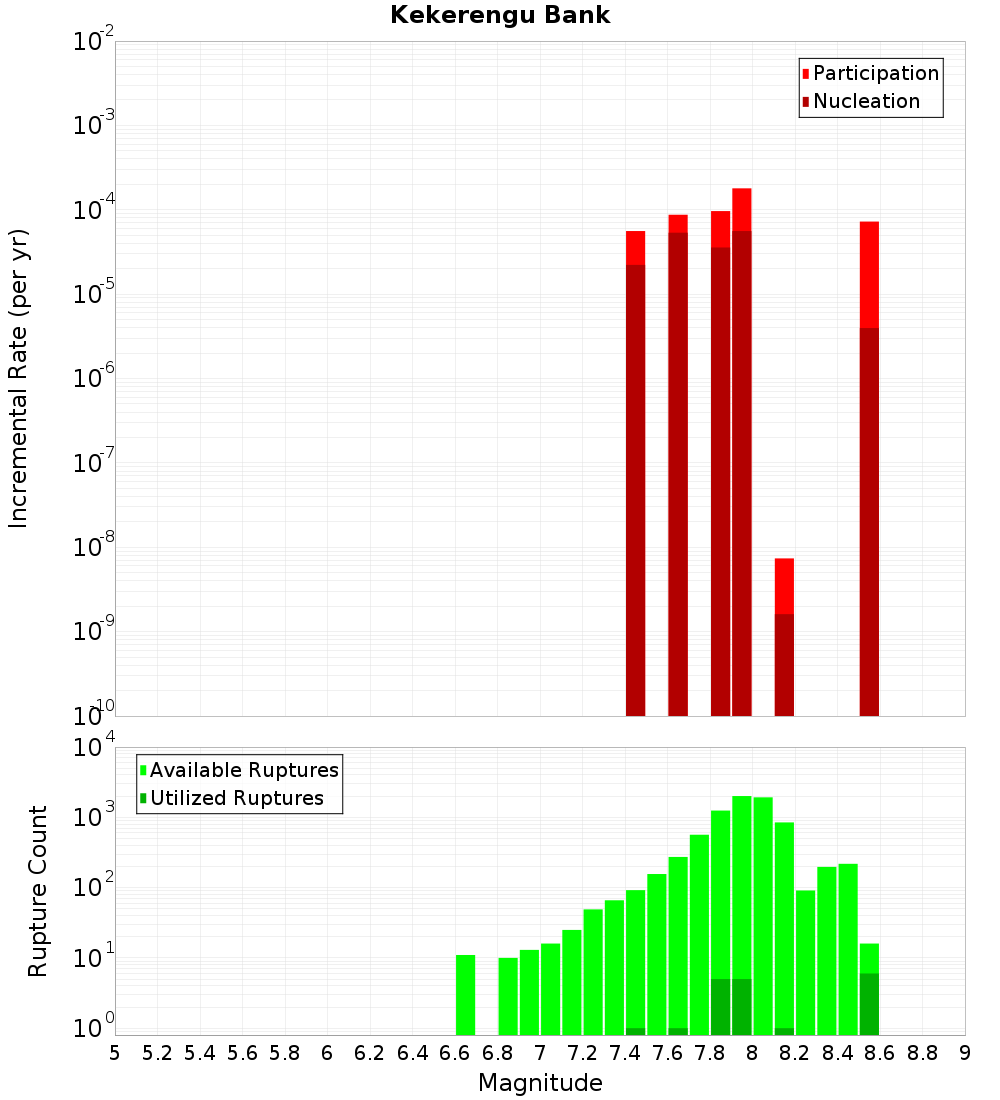 Kekerengu Bank

Participation
Nucleation

Incremental Rate (per yr)

$10^{-2}$
$10^{-3}$
$10^{-4}$
$10^{-5}$
$10^{-6}$
$10^{-7}$
$10^{-8}$
$10^{-9}$
$10^{-10}$

Available Ruptures
Utilized Ruptures

Rupture Count

$10^{4}$
$10^{3}$
$10^{2}$
$10^{1}$
$10^{0}$

5 5.2 5.4 5.6 5.8 6 6.2 6.4 6.6 6.8 7 7.2 7.4 7.6 7.8 8 8.2 8.4 8.6 8.8 9

Magnitude